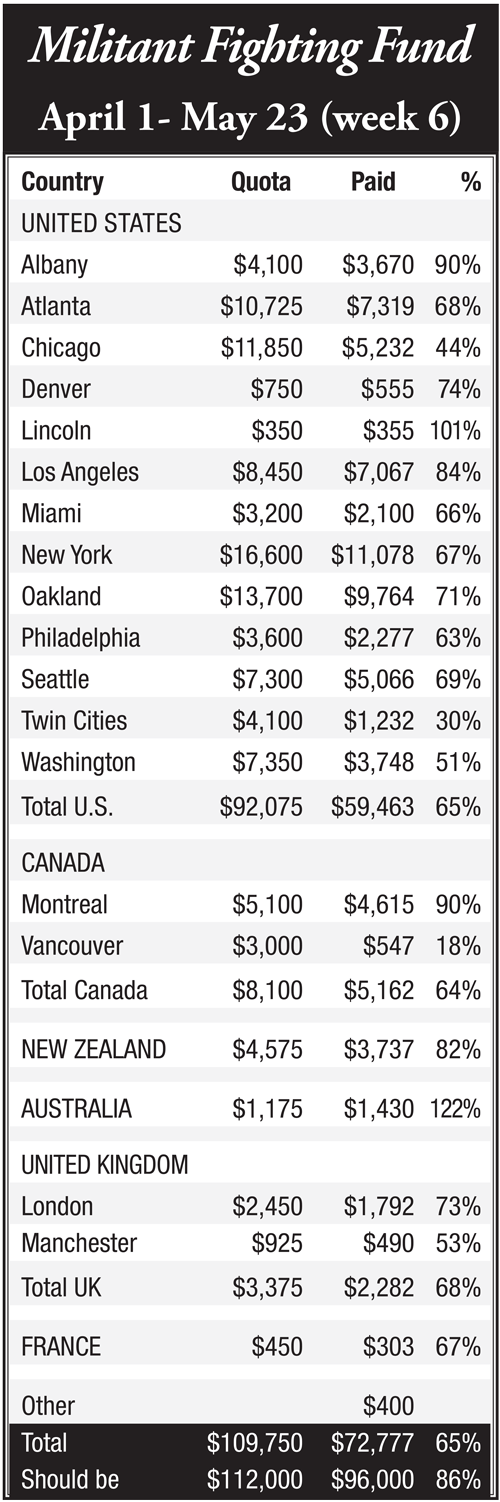 Militant Fighting Fund
April 1- May 23 (week 6)

| Country | Quota | Paid | % |
|---|---|---|---|
| UNITED STATES | | | |
| Albany | \$4,100 | \$3,670 | 90% |
| Atlanta | \$10,725 | \$7,319 | 68% |
| Chicago | \$11,850 | \$5,232 | 44% |
| Denver | \$750 | \$555 | 74% |
| Lincoln | \$350 | \$355 | 101% |
| Los Angeles | \$8,450 | \$7,067 | 84% |
| Miami | \$3,200 | \$2,100 | 66% |
| New York | \$16,600 | \$11,078 | 67% |
| Oakland | \$13,700 | \$9,764 | 71% |
| Philadelphia | \$3,600 | \$2,277 | 63% |
| Seattle | \$7,300 | \$5,066 | 69% |
| Twin Cities | \$4,100 | \$1,232 | 30% |
| Washington | \$7,350 | \$3,748 | 51% |
| Total U.S. | \$92,075 | \$59,463 | 65% |
| CANADA | | | |
| Montreal | \$5,100 | \$4,615 | 90% |
| Vancouver | \$3,000 | \$547 | 18% |
| Total Canada | \$8,100 | \$5,162 | 64% |
| NEW ZEALAND | \$4,575 | \$3,737 | 82% |
| AUSTRALIA | \$1,175 | \$1,430 | 122% |
| UNITED KINGDOM | | | |
| London | \$2,450 | \$1,792 | 73% |
| Manchester | \$925 | \$490 | 53% |
| Total UK | \$3,375 | \$2,282 | 68% |
| FRANCE | \$450 | \$303 | 67% |
| Other | | \$400 | |
| Total | \$109,750 | \$72,777 | 65% |
| Should be | \$112,000 | \$96,000 | 86% |